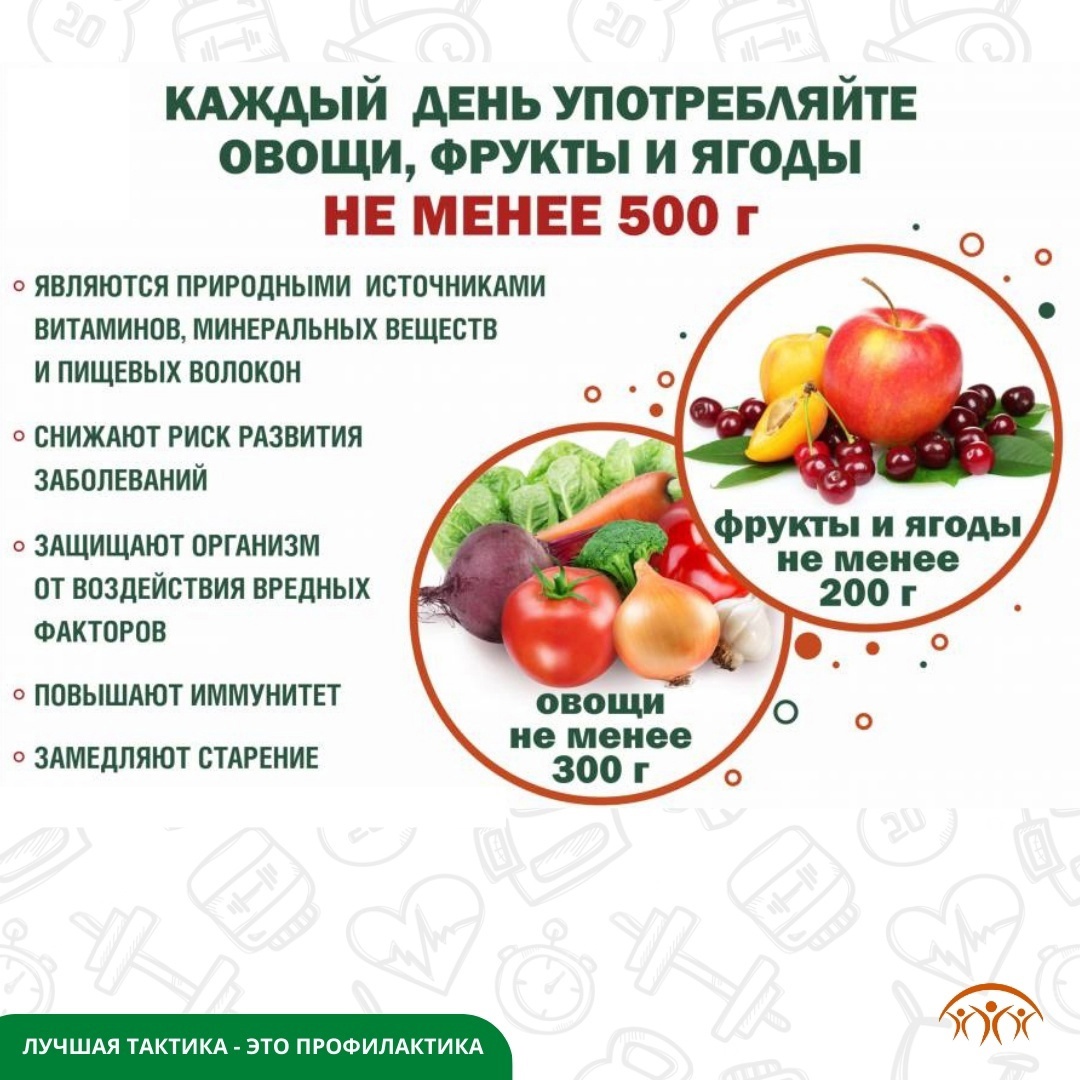 КАЖДЫЙ ДЕНЬ УПОТРЕБЛЯЙТЕ ОВОЩИ, ФРУКТЫ И ЯГОДЫ
НЕ МЕНЕЕ 500 г

ЯВЛЯЮТСЯ ПРИРОДНЫМИ ИСТОЧНИКАМИ ВИТАМИНОВ, МИНЕРАЛЬНЫХ ВЕЩЕСТВ И ПИЩЕВЫХ ВОЛОКОН

СНИЖАЮТ РИСК РАЗВИТИЯ ЗАБОЛЕВАНИЙ

ЗАЩИЩАЮТ ОРГАНИЗМ ОТ ВОЗДЕЙСТВИЯ ВРЕДНЫХ ФАКТОРОВ

ПОВЫШАЮТ ИММУНИТЕТ

ЗАМЕДЛЯЮТ СТАРЕНИЕ

фрукты и ягоды не менее 200 г

овощи не менее 300 г

ЛУЧШАЯ ТАКТИКА - ЭТО ПРОФИЛАКТИКА